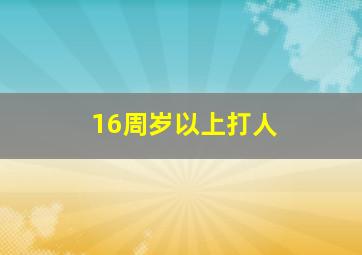 16周岁以上打人